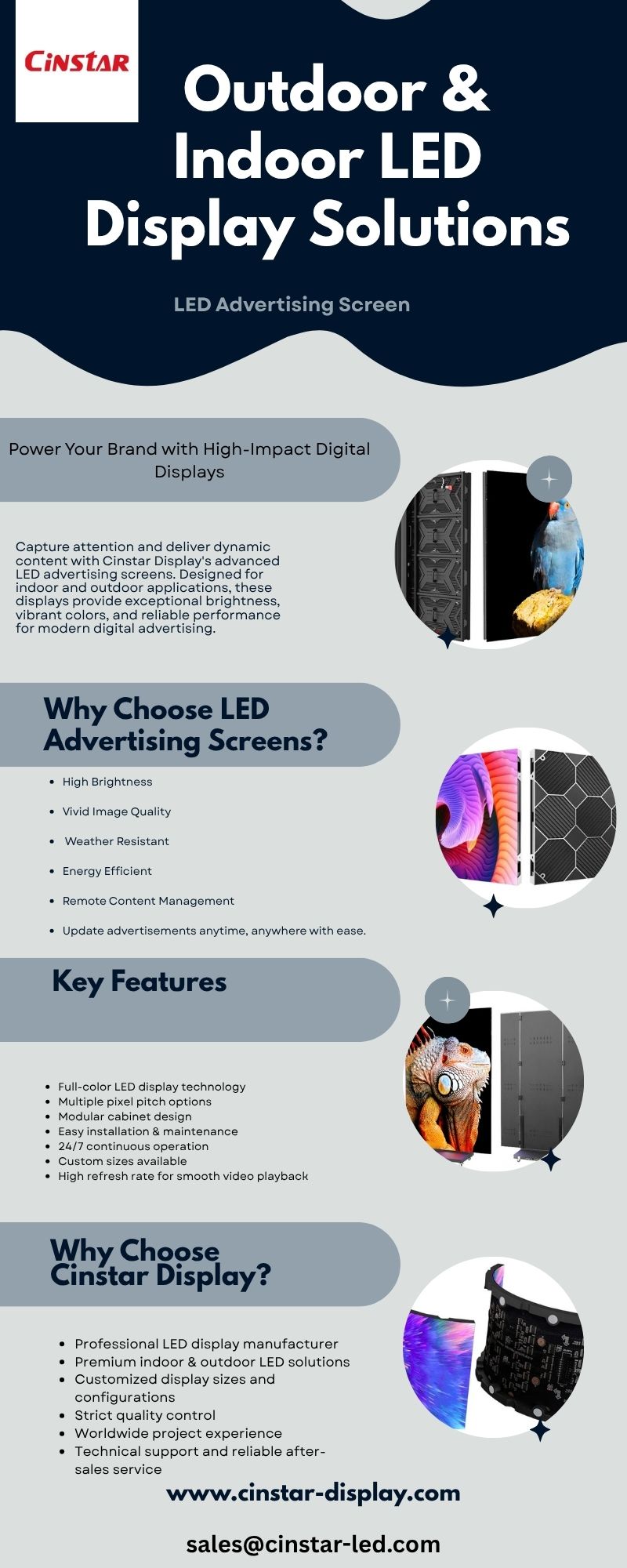 CINSTAR

Outdoor & Indoor LED Display Solutions

LED Advertising Screen

Power Your Brand with High-Impact Digital Displays

Capture attention and deliver dynamic content with Cinstar Display's advanced LED advertising screens. Designed for indoor and outdoor applications, these displays provide exceptional brightness, vibrant colors, and reliable performance for modern digital advertising.

Why Choose LED Advertising Screens?

• High Brightness
• Vivid Image Quality
• Weather Resistant
• Energy Efficient
• Remote Content Management
• Update advertisements anytime, anywhere with ease.

Key Features

• Full-color LED display technology
• Multiple pixel pitch options
• Modular cabinet design
• Easy installation & maintenance
• 24/7 continuous operation
• Custom sizes available
• High refresh rate for smooth video playback

Why Choose Cinstar Display?

• Professional LED display manufacturer
• Premium indoor & outdoor LED solutions
• Customized display sizes and configurations
• Strict quality control
• Worldwide project experience
• Technical support and reliable after-sales service

www.cinstar-display.com

sales@cinstar-led.com